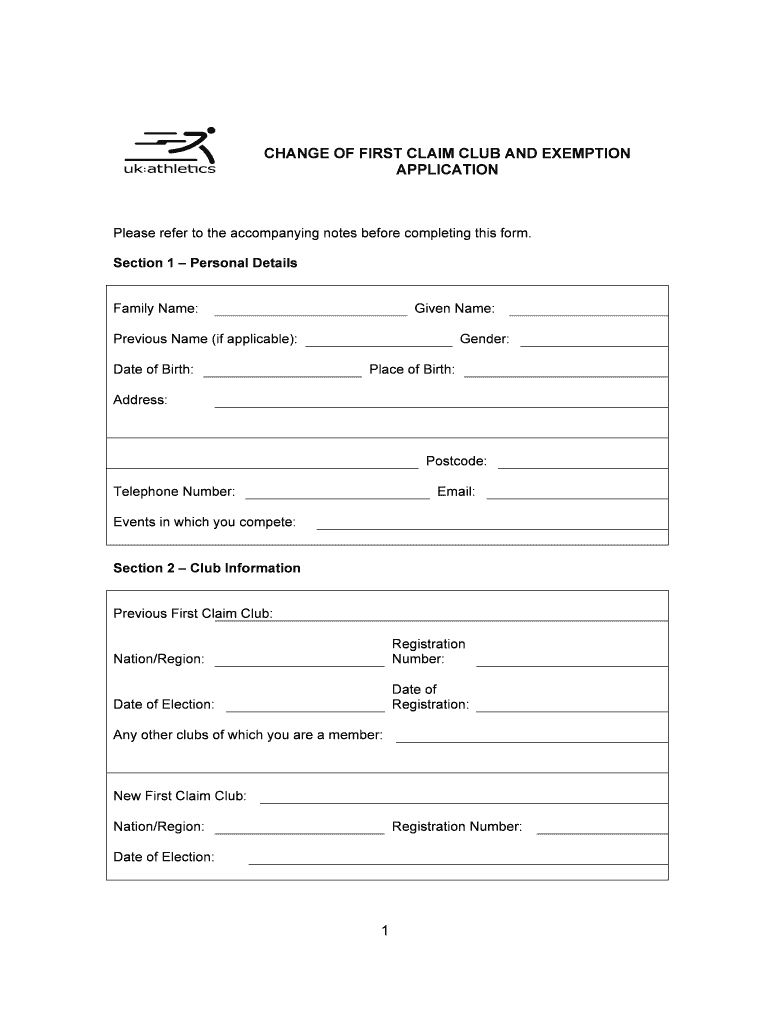 uk:athletics

CHANGE OF FIRST CLAIM CLUB AND EXEMPTION APPLICATION

Please refer to the accompanying notes before completing this form.

Section 1 – Personal Details

Family Name: Given Name:

Previous Name (if applicable): Gender:

Date of Birth: Place of Birth:

Address:

Postcode:

Telephone Number: Email:

Events in which you compete:

Section 2 – Club Information

Previous First Claim Club:

Nation/Region: Registration Number:

Date of Election: Date of Registration:

Any other clubs of which you are a member:

New First Claim Club:

Nation/Region: Registration Number:

Date of Election:

1